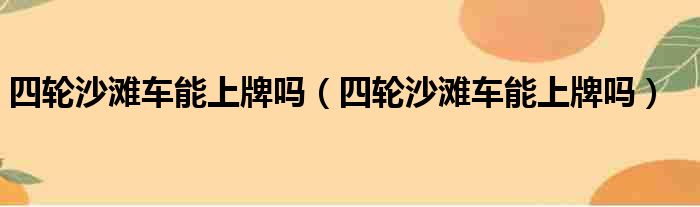 四轮沙滩车能上牌吗（四轮沙滩车能上牌吗）